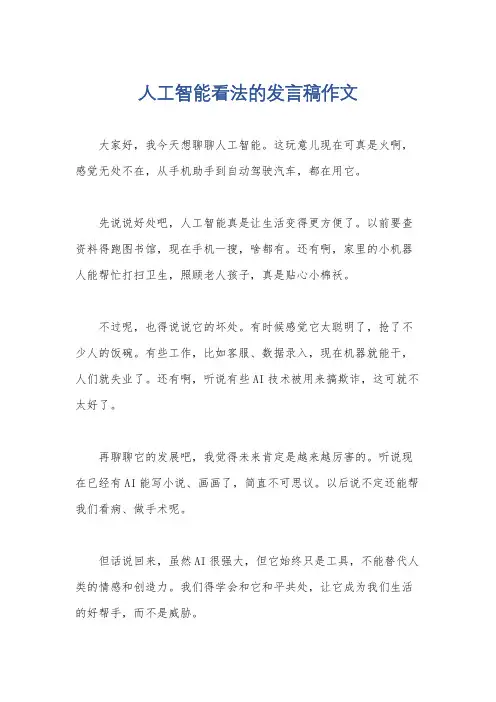 人工智能看法的发言稿作文

大家好，我今天想聊聊人工智能。这玩意儿现在可真是火啊，感觉无处不在，从手机助手到自动驾驶汽车，都在用它。

先说说好处吧，人工智能真是让生活变得更方便了。以前要查资料得跑图书馆，现在手机一搜，啥都有。还有啊，家里的小机器人能帮忙打扫卫生，照顾老人孩子，真是贴心小棉袄。

不过呢，也得说说它的坏处。有时候感觉它太聪明了，抢了不少人的饭碗。有些工作，比如客服、数据录入，现在机器就能干，人们就失业了。还有啊，听说有些AI技术被用来搞欺诈，这可就不太好了。

再聊聊它的发展吧，我觉得未来肯定是越来越厉害的。听说现在已经有AI能写小说、画画了，简直不可思议。以后说不定还能帮我们看病、做手术呢。

但话说回来，虽然AI很强大，但它始终只是工具，不能替代人类的情感和创造力。我们得学会和它和平共处，让它成为我们生活的好帮手，而不是威胁。